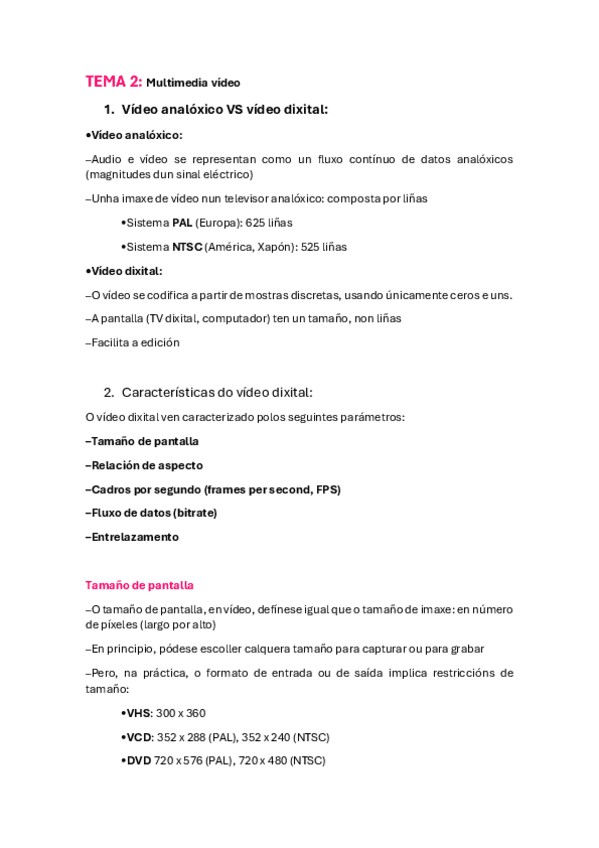 TEMA 2: Multimedia vídeo

1. Vídeo analóxico VS vídeo dixital:

•Vídeo analóxico:

–Audio e vídeo se representan como un fluxo contínuo de datos analóxicos (magnitudes dun sinal eléctrico)

–Unha imaxe de vídeo nun televisor analóxico: composta por liñas

•Sistema PAL (Europa): 625 liñas

•Sistema NTSC (América, Xapón): 525 liñas

•Vídeo dixital:

–O vídeo se codifica a partir de mostras discretas, usando únicamente ceros e uns.

–A pantalla (TV dixital, computador) ten un tamaño, non liñas

–Facilita a edición

2. Características do vídeo dixital:

O vídeo dixital ven caracterizado polos seguintes parámetros:

–Tamaño de pantalla

–Relación de aspecto

–Cadros por segundo (frames per second, FPS)

–Fluxo de datos (bitrate)

–Entrelazamento

Tamaño de pantalla

–O tamaño de pantalla, en vídeo, defínese igual que o tamaño de imaxe: en número de píxeles (largo por alto)

–En principio, pódese escoller calquera tamaño para capturar ou para grabar

–Pero, na práctica, o formato de entrada ou de saída implica restriccións de tamaño:

•VHS: 300 x 360

•VCD: 352 x 288 (PAL), 352 x 240 (NTSC)

•DVD 720 x 576 (PAL), 720 x 480 (NTSC)